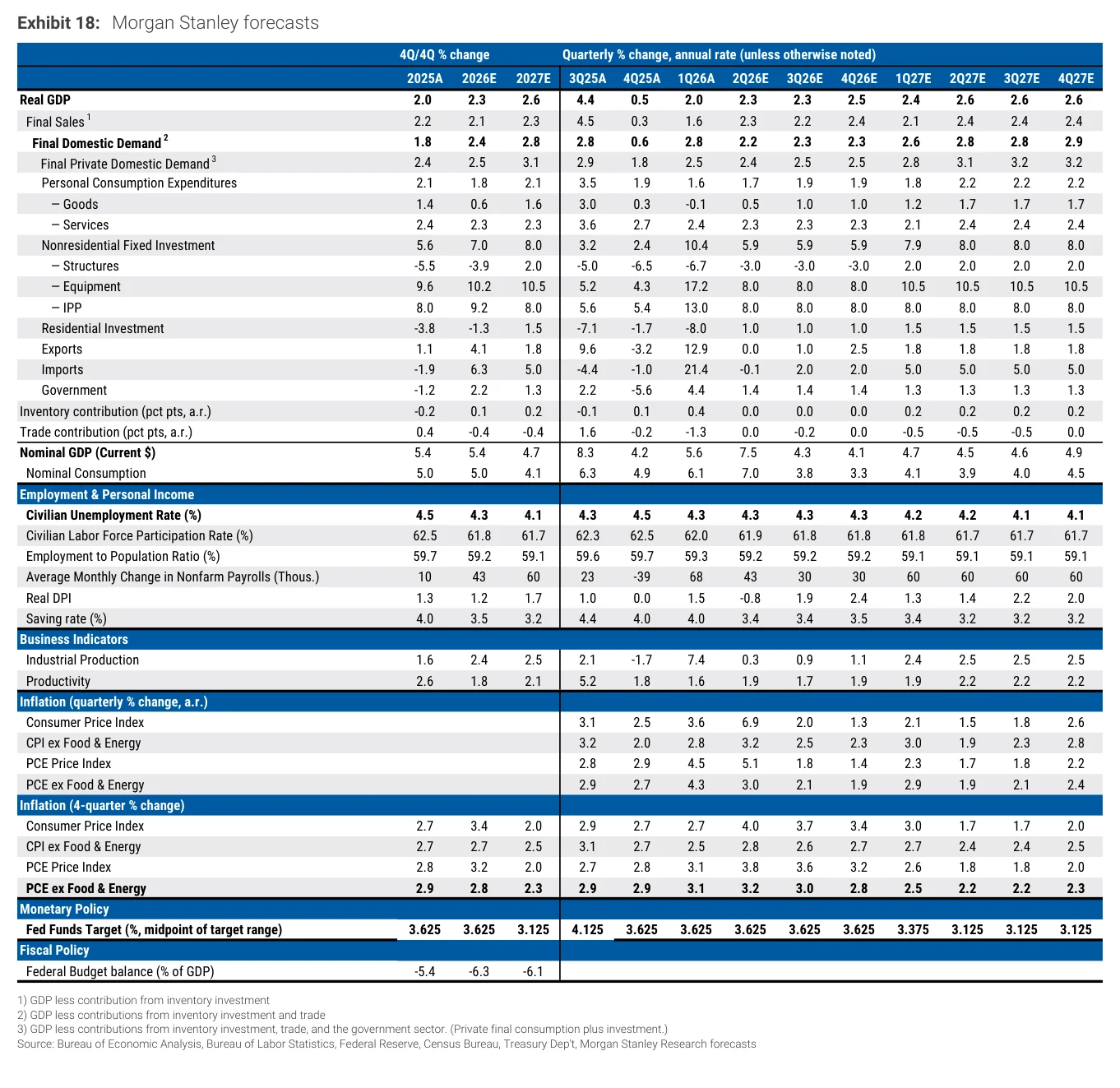 Exhibit 18: Morgan Stanley forecasts

|  | 4Q/4Q % change |  |  | Quarterly % change, annual rate (unless otherwise noted) |  |  |  |  |  |  |  |  |  |
|---|---|---|---|---|---|---|---|---|---|---|---|---|---|
|  | 2025A | 2026E | 2027E | 3Q25A | 4Q25A | 1Q26A | 2Q26E | 3Q26E | 4Q26E | 1Q27E | 2Q27E | 3Q27E | 4Q27E |
| Real GDP | 2.0 | 2.3 | 2.6 | 4.4 | 0.5 | 2.0 | 2.3 | 2.3 | 2.5 | 2.4 | 2.6 | 2.6 | 2.6 |
| Final Sales $^{1}$ | 2.2 | 2.1 | 2.3 | 4.5 | 0.3 | 1.6 | 2.3 | 2.2 | 2.4 | 2.1 | 2.4 | 2.4 | 2.4 |
| Final Domestic Demand $^{2}$ | 1.8 | 2.4 | 2.8 | 2.8 | 0.6 | 2.8 | 2.2 | 2.3 | 2.3 | 2.6 | 2.8 | 2.8 | 2.9 |
| Final Private Domestic Demand $^{3}$ | 2.4 | 2.5 | 3.1 | 2.9 | 1.8 | 2.5 | 2.4 | 2.5 | 2.5 | 2.8 | 3.1 | 3.2 | 3.2 |
| Personal Consumption Expenditures | 2.1 | 1.8 | 2.1 | 3.5 | 1.9 | 1.6 | 1.7 | 1.9 | 1.9 | 1.8 | 2.2 | 2.2 | 2.2 |
| – Goods | 1.4 | 0.6 | 1.6 | 3.0 | 0.3 | -0.1 | 0.5 | 1.0 | 1.0 | 1.2 | 1.7 | 1.7 | 1.7 |
| – Services | 2.4 | 2.3 | 2.3 | 3.6 | 2.7 | 2.4 | 2.3 | 2.3 | 2.3 | 2.1 | 2.4 | 2.4 | 2.4 |
| Nonresidential Fixed Investment | 5.6 | 7.0 | 8.0 | 3.2 | 2.4 | 10.4 | 5.9 | 5.9 | 5.9 | 7.9 | 8.0 | 8.0 | 8.0 |
| – Structures | -5.5 | -3.9 | 2.0 | -5.0 | -6.5 | -6.7 | -3.0 | -3.0 | -3.0 | 2.0 | 2.0 | 2.0 | 2.0 |
| – Equipment | 9.6 | 10.2 | 10.5 | 5.2 | 4.3 | 17.2 | 8.0 | 8.0 | 8.0 | 10.5 | 10.5 | 10.5 | 10.5 |
| – IPP | 8.0 | 9.2 | 8.0 | 5.6 | 5.4 | 13.0 | 8.0 | 8.0 | 8.0 | 8.0 | 8.0 | 8.0 | 8.0 |
| Residential Investment | -3.8 | -1.3 | 1.5 | -7.1 | -1.7 | -8.0 | 1.0 | 1.0 | 1.0 | 1.5 | 1.5 | 1.5 | 1.5 |
| Exports | 1.1 | 4.1 | 1.8 | 9.6 | -3.2 | 12.9 | 0.0 | 1.0 | 2.5 | 1.8 | 1.8 | 1.8 | 1.8 |
| Imports | -1.9 | 6.3 | 5.0 | -4.4 | -1.0 | 21.4 | -0.1 | 2.0 | 2.0 | 5.0 | 5.0 | 5.0 | 5.0 |
| Government | -1.2 | 2.2 | 1.3 | 2.2 | -5.6 | 4.4 | 1.4 | 1.4 | 1.4 | 1.3 | 1.3 | 1.3 | 1.3 |
| Inventory contribution (pct pts, a.r.) | -0.2 | 0.1 | 0.2 | -0.1 | 0.1 | 0.4 | 0.0 | 0.0 | 0.0 | 0.2 | 0.2 | 0.2 | 0.2 |
| Trade contribution (pct pts, a.r.) | 0.4 | -0.4 | -0.4 | 1.6 | -0.2 | -1.3 | 0.0 | -0.2 | 0.0 | -0.5 | -0.5 | -0.5 | 0.0 |
| Nominal GDP (Current $) | 5.4 | 5.4 | 4.7 | 8.3 | 4.2 | 5.6 | 7.5 | 4.3 | 4.1 | 4.7 | 4.5 | 4.6 | 4.9 |
| Nominal Consumption | 5.0 | 5.0 | 4.1 | 6.3 | 4.9 | 6.1 | 7.0 | 3.8 | 3.3 | 4.1 | 3.9 | 4.0 | 4.5 |
| Employment & Personal Income |  |  |  |  |  |  |  |  |  |  |  |  |  |
| Civilian Unemployment Rate (%) | 4.5 | 4.3 | 4.1 | 4.3 | 4.5 | 4.3 | 4.3 | 4.3 | 4.3 | 4.2 | 4.2 | 4.1 | 4.1 |
| Civilian Labor Force Participation Rate (%) | 62.5 | 61.8 | 61.7 | 62.3 | 62.5 | 62.0 | 61.9 | 61.8 | 61.8 | 61.8 | 61.7 | 61.7 | 61.7 |
| Employment to Population Ratio (%) | 59.7 | 59.2 | 59.1 | 59.6 | 59.7 | 59.3 | 59.2 | 59.2 | 59.2 | 59.1 | 59.1 | 59.1 | 59.1 |
| Average Monthly Change in Nonfarm Payrolls (Thous.) | 10 | 43 | 60 | 23 | -39 | 68 | 43 | 30 | 30 | 60 | 60 | 60 | 60 |
| Real DPI | 1.3 | 1.2 | 1.7 | 1.0 | 0.0 | 1.5 | -0.8 | 1.9 | 2.4 | 1.3 | 1.4 | 2.2 | 2.0 |
| Saving rate (%) | 4.0 | 3.5 | 3.2 | 4.4 | 4.0 | 4.0 | 3.4 | 3.4 | 3.5 | 3.4 | 3.2 | 3.2 | 3.2 |
| Business Indicators |  |  |  |  |  |  |  |  |  |  |  |  |  |
| Industrial Production | 1.6 | 2.4 | 2.5 | 2.1 | -1.7 | 7.4 | 0.3 | 0.9 | 1.1 | 2.4 | 2.5 | 2.5 | 2.5 |
| Productivity | 2.6 | 1.8 | 2.1 | 5.2 | 1.8 | 1.6 | 1.9 | 1.7 | 1.9 | 1.9 | 2.2 | 2.2 | 2.2 |
| Inflation (quarterly % change, a.r.) |  |  |  |  |  |  |  |  |  |  |  |  |  |
| Consumer Price Index |  |  |  | 3.1 | 2.5 | 3.6 | 6.9 | 2.0 | 1.3 | 2.1 | 1.5 | 1.8 | 2.6 |
| CPI ex Food & Energy |  |  |  | 3.2 | 2.0 | 2.8 | 3.2 | 2.5 | 2.3 | 3.0 | 1.9 | 2.3 | 2.8 |
| PCE Price Index |  |  |  | 2.8 | 2.9 | 4.5 | 5.1 | 1.8 | 1.4 | 2.3 | 1.7 | 1.8 | 2.2 |
| PCE ex Food & Energy |  |  |  | 2.9 | 2.7 | 4.3 | 3.0 | 2.1 | 1.9 | 2.9 | 1.9 | 2.1 | 2.4 |
| Inflation (4-quarter % change) |  |  |  |  |  |  |  |  |  |  |  |  |  |
| Consumer Price Index | 2.7 | 3.4 | 2.0 | 2.9 | 2.7 | 2.7 | 4.0 | 3.7 | 3.4 | 3.0 | 1.7 | 1.7 | 2.0 |
| CPI ex Food & Energy | 2.7 | 2.7 | 2.5 | 3.1 | 2.7 | 2.5 | 2.8 | 2.6 | 2.7 | 2.7 | 2.4 | 2.4 | 2.5 |
| PCE Price Index | 2.8 | 3.2 | 2.0 | 2.7 | 2.8 | 3.1 | 3.8 | 3.6 | 3.2 | 2.6 | 1.8 | 1.8 | 2.0 |
| PCE ex Food & Energy | 2.9 | 2.8 | 2.3 | 2.9 | 2.9 | 3.1 | 3.2 | 3.0 | 2.8 | 2.5 | 2.2 | 2.2 | 2.3 |
| Monetary Policy |  |  |  |  |  |  |  |  |  |  |  |  |  |
| Fed Funds Target (%, midpoint of target range) | 3.625 | 3.625 | 3.125 | 4.125 | 3.625 | 3.625 | 3.625 | 3.625 | 3.625 | 3.375 | 3.125 | 3.125 | 3.125 |
| Fiscal Policy |  |  |  |  |  |  |  |  |  |  |  |  |  |
| Federal Budget balance (% of GDP) | -5.4 | -6.3 | -6.1 |  |  |  |  |  |  |  |  |  |  |

1) GDP less contribution from inventory investment
2) GDP less contributions from inventory investment and trade
3) GDP less contributions from inventory investment, trade, and the government sector. (Private final consumption plus investment.)
Source: Bureau of Economic Analysis, Bureau of Labor Statistics, Federal Reserve, Census Bureau, Treasury Dep't, Morgan Stanley Research forecasts